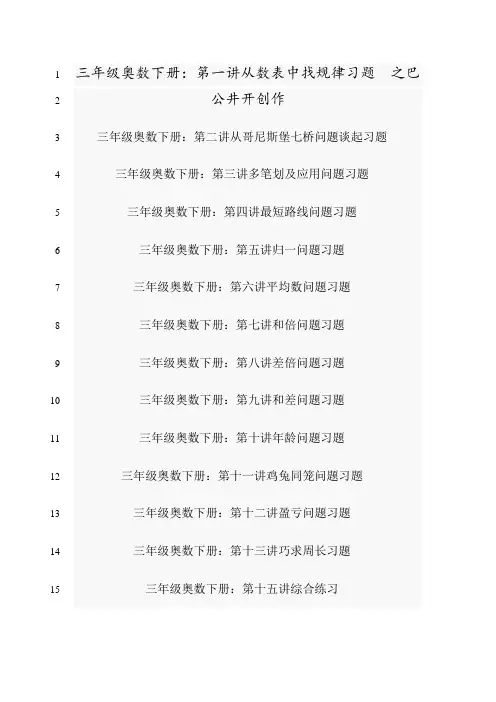 1 三年级奥数下册：第一讲从数表中找规律习题 之巴

2 公井开创作

3 三年级奥数下册：第二讲从哥尼斯堡七桥问题谈起习题

4 三年级奥数下册：第三讲多笔划及应用问题习题

5 三年级奥数下册：第四讲最短路线问题习题

6 三年级奥数下册：第五讲归一问题习题

7 三年级奥数下册：第六讲平均数问题习题

8 三年级奥数下册：第七讲和倍问题习题

9 三年级奥数下册：第八讲差倍问题习题

10 三年级奥数下册：第九讲和差问题习题

11 三年级奥数下册：第十讲年龄问题习题

12 三年级奥数下册：第十一讲鸡兔同笼问题习题

13 三年级奥数下册：第十二讲盈亏问题习题

14 三年级奥数下册：第十三讲巧求周长习题

15 三年级奥数下册：第十五讲综合练习